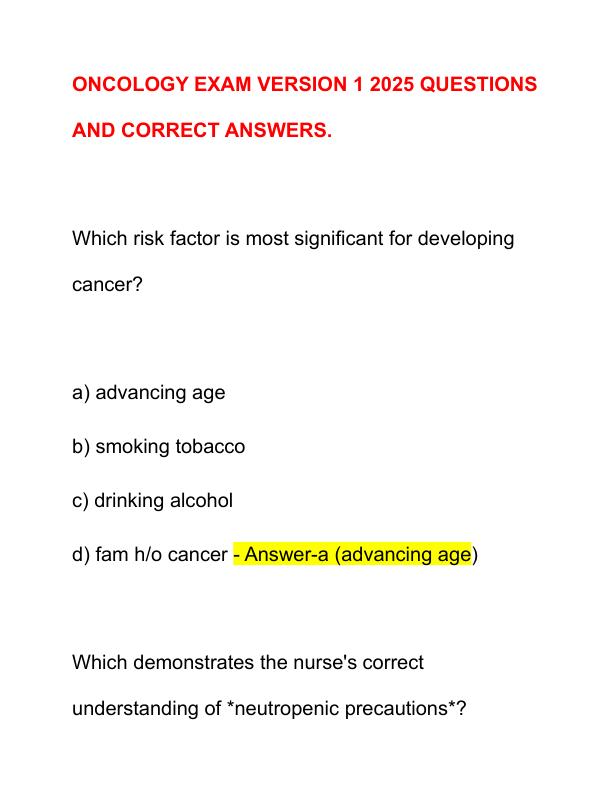 ONCOLOGY EXAM VERSION 1 2025 QUESTIONS AND CORRECT ANSWERS.

Which risk factor is most significant for developing cancer?

a) advancing age

b) smoking tobacco

c) drinking alcohol

d) fam h/o cancer - Answer-a (advancing age)

Which demonstrates the nurse's correct understanding of *neutropenic precautions*?